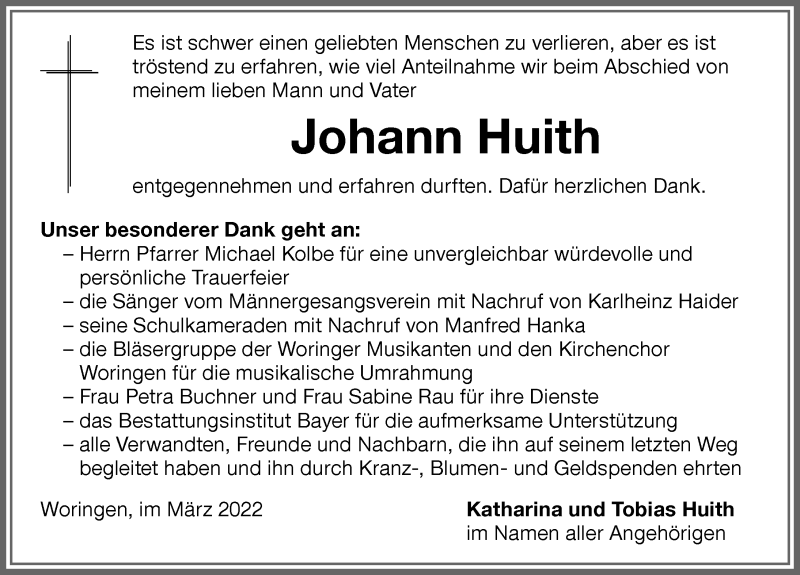 Es ist schwer einen geliebten Menschen zu verlieren, aber es ist tröstend zu erfahren, wie viel Anteilnahme wir beim Abschied von meinem lieben Mann und Vater

Johann Huith

entgegennehmen und erfahren durften. Dafür herzlichen Dank.

Unser besonderer Dank geht an:
– Herrn Pfarrer Michael Kolbe für eine unvergleichbar würdevolle und persönliche Trauerfeier
– die Sänger vom Männergesangsverein mit Nachruf von Karlheinz Haider
– seine Schulkameraden mit Nachruf von Manfred Hanka
– die Bläsergruppe der Woringer Musikanten und den Kirchenchor Woringen für die musikalische Umrahmung
– Frau Petra Buchner und Frau Sabine Rau für ihre Dienste
– das Bestattungsinstitut Bayer für die aufmerksame Unterstützung
– alle Verwandten, Freunde und Nachbarn, die ihn auf seinem letzten Weg begleitet haben und ihn durch Kranz-, Blumen- und Geldspenden ehrten

Woringen, im März 2022

Katharina und Tobias Huith
im Namen aller Angehörigen